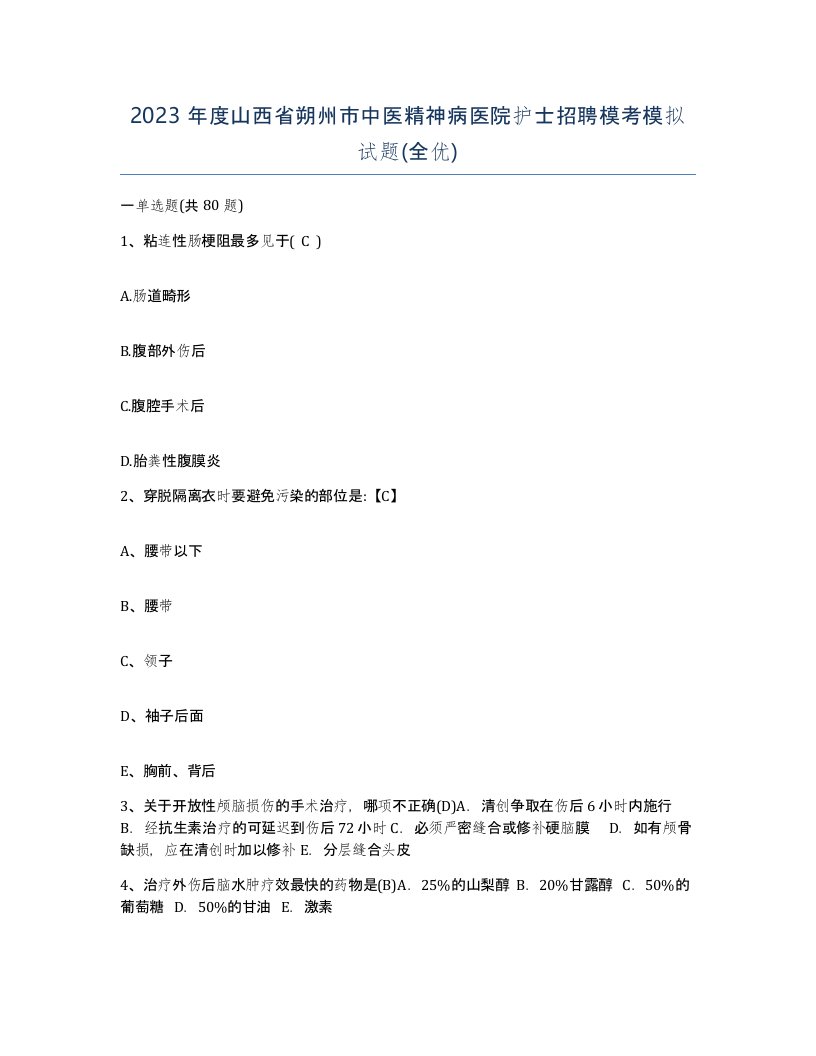 2023 年度山西省朔州市中医精神病医院护士招聘模考模拟试题(全优)

一单选题(共 80 题)

1、粘连性肠梗阻最多见于( C )

A.肠道畸形

B.腹部外伤后

C.腹腔手术后

D.胎粪性腹膜炎

2、穿脱隔离衣时要避免污染的部位是:【C】

A、腰带以下

B、腰带

C、领子

D、袖子后面

E、胸前、背后

3、关于开放性颅脑损伤的手术治疗，哪项不正确(D)A. 清创争取在伤后 6 小时内施行 B. 经抗生素治疗的可延迟到伤后 72 小时 C. 必须严密缝合或修补硬脑膜 D. 如有颅骨缺损，应在清创时加以修补 E. 分层缝合头皮

4、治疗外伤后脑水肿疗效最快的药物是(B)A. 25%的山梨醇 B. 20%甘露醇 C. 50%的葡萄糖 D. 50%的甘油 E. 激素